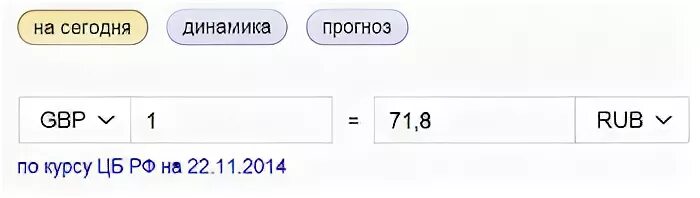 на сегодня динамика прогноз

GBP 1 = 71,8 RUB

по курсу ЦБ РФ на 22.11.2014